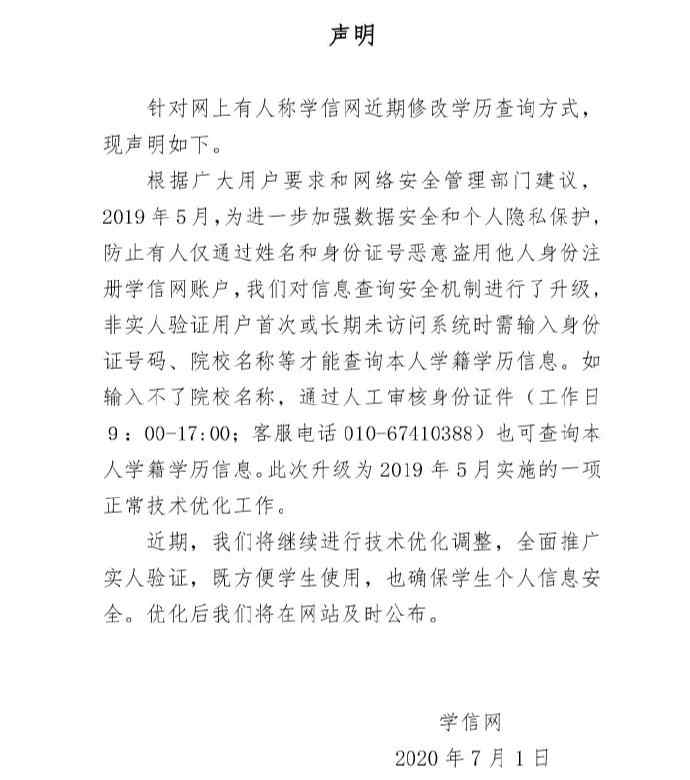 声明

针对网上有人称学信网近期修改学历查询方式，现声明如下。

根据广大用户要求和网络安全管理部门建议，2019 年 5 月，为进一步加强数据安全和个人隐私保护，防止有人仅通过姓名和身份证号恶意盗用他人身份注册学信网账户，我们对信息查询安全机制进行了升级，非实人验证用户首次或长期未访问系统时需输入身份证号码、院校名称等才能查询本人学籍学历信息。如输入不了院校名称，通过人工审核身份证件（工作日 9：00-17:00；客服电话 010-67410388）也可查询本人学籍学历信息。此次升级为 2019 年 5 月实施的一项正常技术优化工作。

近期，我们将继续进行技术优化调整，全面推广实人验证，既方便学生使用，也确保学生个人信息安全。优化后我们将在网站及时公布。

学信网
2020 年 7 月 1 日